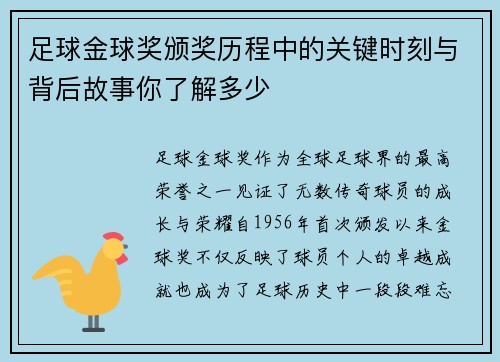 足球金球奖颁奖历程中的关键时刻与背后故事你了解多少

足球金球奖作为全球足球界的最高荣誉之一见证了无数传奇球员的成长与荣耀自1956年首次颁发以来金球奖不仅反映了球员个人的卓越成就也成为了足球历史中一段段难忘